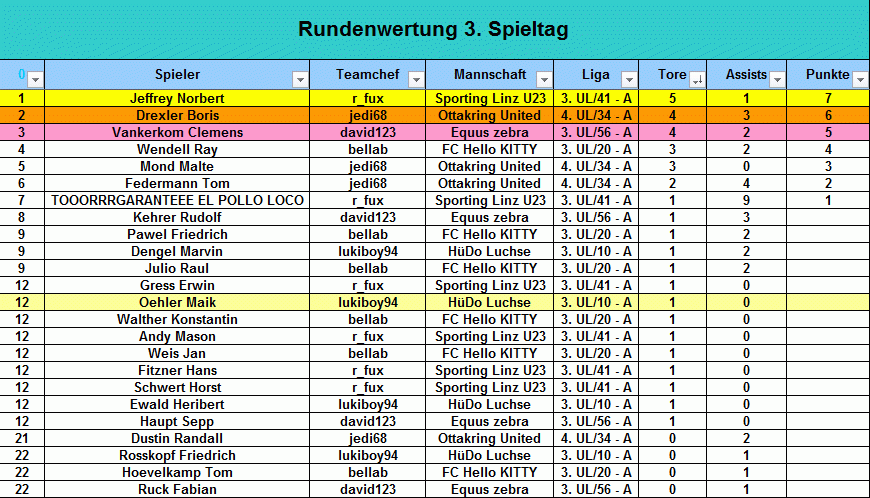 Rundenwertung 3. Spieltag

| 0 | Spieler | Teamchef | Mannschaft | Liga | Tore | Assists | Punkte |
|---|---|---|---|---|---|---|---|
| 1 | Jeffrey Norbert | r_fux | Sporting Linz U23 | 3. UL/41 - A | 5 | 1 | 7 |
| 2 | Drexler Boris | jedi68 | Ottakring United | 4. UL/34 - A | 4 | 3 | 6 |
| 3 | Vankerkom Clemens | david123 | Equus zebra | 3. UL/56 - A | 4 | 2 | 5 |
| 4 | Wendell Ray | bellab | FC Hello KITTY | 3. UL/20 - A | 3 | 2 | 4 |
| 5 | Mond Malte | jedi68 | Ottakring United | 4. UL/34 - A | 3 | 0 | 3 |
| 6 | Federmann Tom | jedi68 | Ottakring United | 4. UL/34 - A | 2 | 4 | 2 |
| 7 | TOOORRRGARANTEEE EL POLLO LOCO | r_fux | Sporting Linz U23 | 3. UL/41 - A | 1 | 9 | 1 |
| 8 | Kehrer Rudolf | david123 | Equus zebra | 3. UL/56 - A | 1 | 3 | |
| 9 | Pawel Friedrich | bellab | FC Hello KITTY | 3. UL/20 - A | 1 | 2 | |
| 9 | Dengel Marvin | lukiboy94 | HüDo Luchse | 3. UL/10 - A | 1 | 2 | |
| 9 | Julio Raul | bellab | FC Hello KITTY | 3. UL/20 - A | 1 | 2 | |
| 12 | Gress Erwin | r_fux | Sporting Linz U23 | 3. UL/41 - A | 1 | 0 | |
| 12 | Oehler Maik | lukiboy94 | HüDo Luchse | 3. UL/10 - A | 1 | 0 | |
| 12 | Walther Konstantin | bellab | FC Hello KITTY | 3. UL/20 - A | 1 | 0 | |
| 12 | Andy Mason | r_fux | Sporting Linz U23 | 3. UL/41 - A | 1 | 0 | |
| 12 | Weis Jan | bellab | FC Hello KITTY | 3. UL/20 - A | 1 | 0 | |
| 12 | Fitzner Hans | r_fux | Sporting Linz U23 | 3. UL/41 - A | 1 | 0 | |
| 12 | Schwert Horst | r_fux | Sporting Linz U23 | 3. UL/41 - A | 1 | 0 | |
| 12 | Ewald Heribert | lukiboy94 | HüDo Luchse | 3. UL/10 - A | 1 | 0 | |
| 12 | Haupt Sepp | david123 | Equus zebra | 3. UL/56 - A | 1 | 0 | |
| 21 | Dustin Randall | jedi68 | Ottakring United | 4. UL/34 - A | 0 | 2 | |
| 22 | Rosskopf Friedrich | lukiboy94 | HüDo Luchse | 3. UL/10 - A | 0 | 1 | |
| 22 | Hoevelkamp Tom | bellab | FC Hello KITTY | 3. UL/20 - A | 0 | 1 | |
| 22 | Ruck Fabian | david123 | Equus zebra | 3. UL/56 - A | 0 | 1 | |